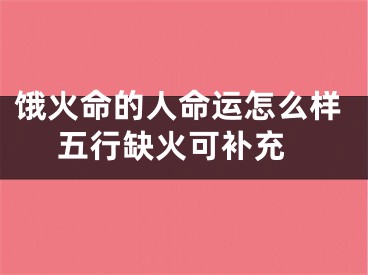 饿火命的人命运怎么样
五行缺火可补充